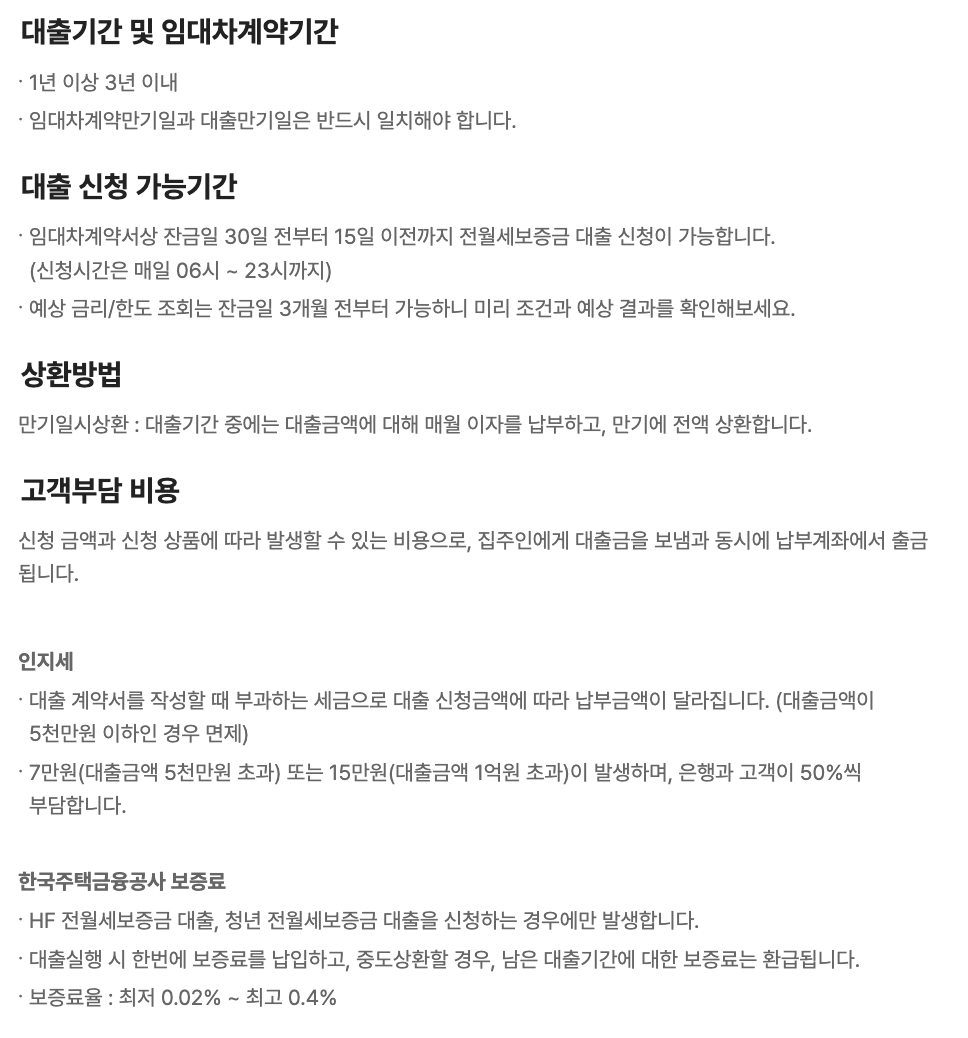 대출기간 및 임대차계약기간

· 1년 이상 3년 이내

· 임대차계약만기일과 대출만기일은 반드시 일치해야 합니다.

대출 신청 가능기간

· 임대차계약서상 잔금일 30일 전부터 15일 이전까지 전월세보증금 대출 신청이 가능합니다. (신청시간은 매일 06시 ~ 23시까지)

· 예상 금리/한도 조회는 잔금일 3개월 전부터 가능하니 미리 조건과 예상 결과를 확인해보세요.

상환방법

만기일시상환 : 대출기간 중에는 대출금액에 대해 매월 이자를 납부하고, 만기에 전액 상환합니다.

고객부담 비용

신청 금액과 신청 상품에 따라 발생할 수 있는 비용으로, 집주인에게 대출금을 보냄과 동시에 납부계좌에서 출금됩니다.

인지세

· 대출 계약서를 작성할 때 부과하는 세금으로 대출 신청금액에 따라 납부금액이 달라집니다. (대출금액이 5천만원 이하인 경우 면제)

· 7만원(대출금액 5천만원 초과) 또는 15만원(대출금액 1억원 초과)이 발생하며, 은행과 고객이 50%씩 부담합니다.

한국주택금융공사 보증료

· HF 전월세보증금 대출, 청년 전월세보증금 대출을 신청하는 경우에만 발생합니다.

· 대출실행 시 한번에 보증료를 납입하고, 중도상환할 경우, 남은 대출기간에 대한 보증료는 환급됩니다.

· 보증료율 : 최저 0.02% ~ 최고 0.4%